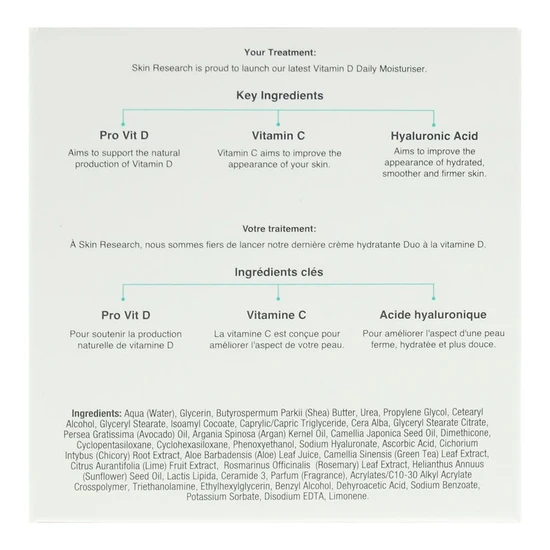 Your Treatment:
Skin Research is proud to launch our latest Vitamin D Daily Moisturiser.

Key Ingredients

Pro Vit D
Aims to support the natural production of Vitamin D

Vitamin C
Vitamin C aims to improve the appearance of your skin.

Hyaluronic Acid
Aims to improve the appearance of hydrated, smoother and firmer skin.

Votre traitement:
À Skin Research, nous sommes fiers de lancer notre dernière crème hydratante Duo à la vitamine D.

Ingrédients clés

Pro Vit D
Pour soutenir la production naturelle de vitamine D

Vitamine C
La vitamine C est conçue pour améliorer l'aspect de votre peau.

Acide hyaluronique
Pour améliorer l'aspect d'une peau ferme, hydratée et plus douce.

Ingredients: Aqua (Water), Glycerin, Butyrospermum Parkii (Shea) Butter, Urea, Propylene Glycol, Cetearyl Alcohol, Glyceryl Stearate, Isoamyl Cocoate, Caprylic/Capric Triglyceride, Cera Alba, Glyceryl Stearate Citrate, Persea Gratissima (Avocado) Oil, Argania Spinosa (Argan) Kernel Oil, Camellia Japonica Seed Oil, Dimethicone, Cyclopentasiloxane, Cyclohexasiloxane, Phenoxyethanol, Sodium Hyaluronate, Ascorbic Acid, Cichorium Intybus (Chicory) Root Extract, Aloe Barbadensis (Aloe) Leaf Juice, Camellia Sinensis (Green Tea) Leaf Extract, Citrus Aurantifolia (Lime) Fruit Extract, Rosmarinus Officinalis (Rosemary) Leaf Extract, Helianthus Annuus (Sunflower) Seed Oil, Lactis Lipida, Ceramide 3, Parfum (Fragrance), Acrylates/C10-30 Alkyl Acrylate Crosspolymer, Triethanolamine, Ethylhexylglycerin, Benzyl Alcohol, Dehyroacetic Acid, Sodium Benzoate, Potassium Sorbate, Disodium EDTA, Limonene.